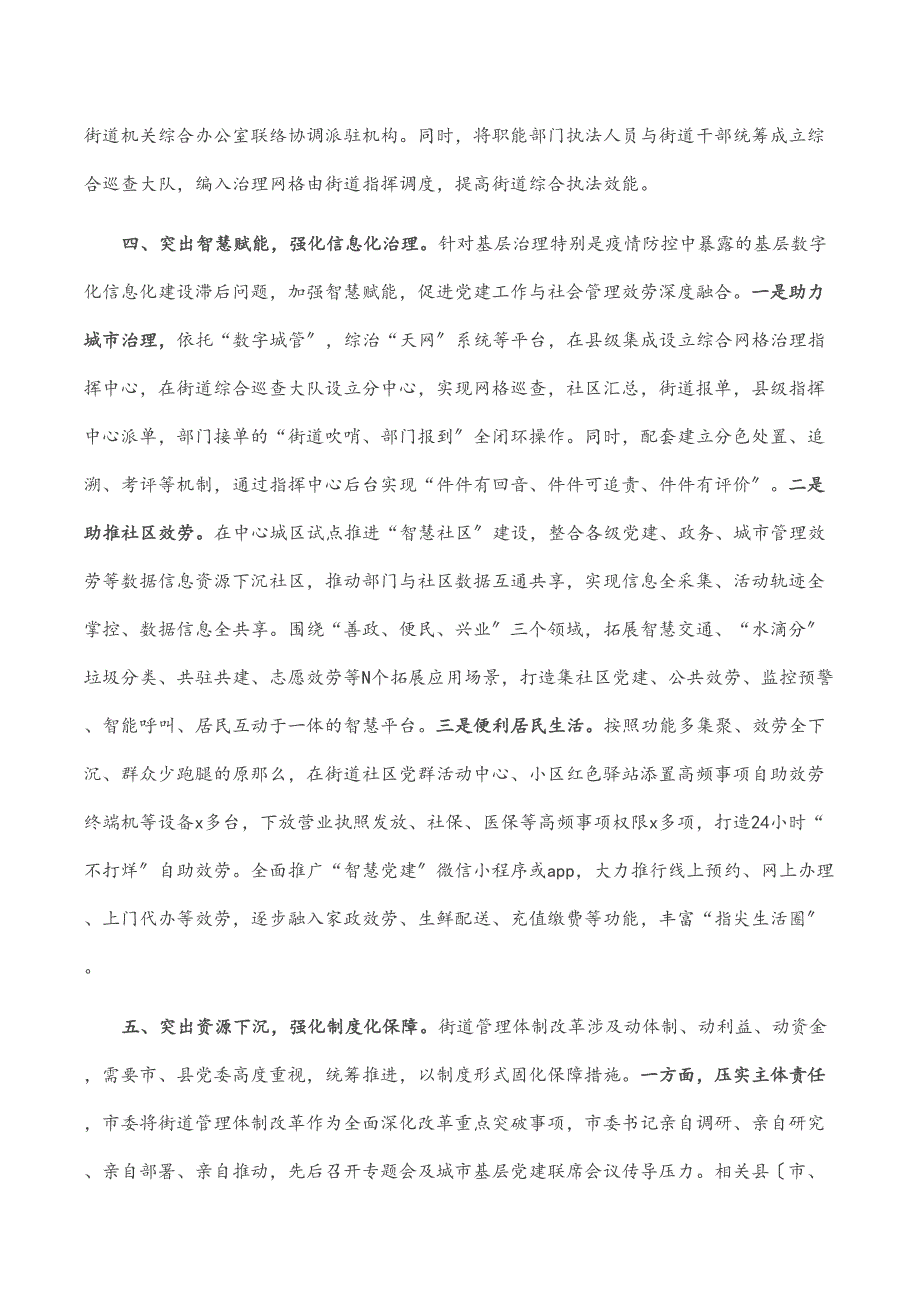 街道机关综合办公室联络协调派驻机构。同时，将职能部门执法人员与街道干部统筹成立综合巡查大队，编入治理网格由街道指挥调度，提高街道综合执法效能。

四、突出智慧赋能，强化信息化治理。针对基层治理特别是疫情防控中暴露的基层数字化信息化建设滞后问题，加强智慧赋能，促进党建工作与社会管理效劳深度融合。一是助力城市治理，依托“数字城管”，综治“天网”系统等平台，在县级集成设立综合网格治理指挥中心，在街道综合巡查大队设立分中心，实现网格巡查，社区汇总，街道报单，县级指挥中心派单，部门接单的“街道吹哨、部门报到”全闭环操作。同时，配套建立分色处置、追溯、考评等机制，通过指挥中心后台实现“件件有回音、件件可追责、件件有评价”。二是助推社区效劳。在中心城区试点推进“智慧社区”建设，整合各级党建、政务、城市管理效劳等数据信息资源下沉社区，推动部门与社区数据互通共享，实现信息全采集、活动轨迹全掌控、数据信息全共享。围绕“善政、便民、兴业”三个领域，拓展智慧交通、“水滴分”垃圾分类、共驻共建、志愿效劳等N个拓展应用场景，打造集社区党建、公共效劳、监控预警、智能呼叫、居民互动于一体的智慧平台。三是便利居民生活。按照功能多集聚、效劳全下沉、群众少跑腿的原那么，在街道社区党群活动中心、小区红色驿站添置高频事项自助效劳终端机等设备x多台，下放营业执照发放、社保、医保等高频事项权限x多项，打造24小时“不打烊”自助效劳。全面推广“智慧党建”微信小程序或app，大力推行线上预约、网上办理、上门代办等效劳，逐步融入家政效劳、生鲜配送、充值缴费等功能，丰富“指尖生活圈”。

五、突出资源下沉，强化制度化保障。街道管理体制改革涉及动体制、动利益、动资金，需要市、县党委高度重视，统筹推进，以制度形式固化保障措施。一方面，压实主体责任，市委将街道管理体制改革作为全面深化改革重点突破事项，市委书记亲自调研、亲自研究、亲自部署、亲自推动，先后召开专题会及城市基层党建联席会议传导压力。相关县〔市、